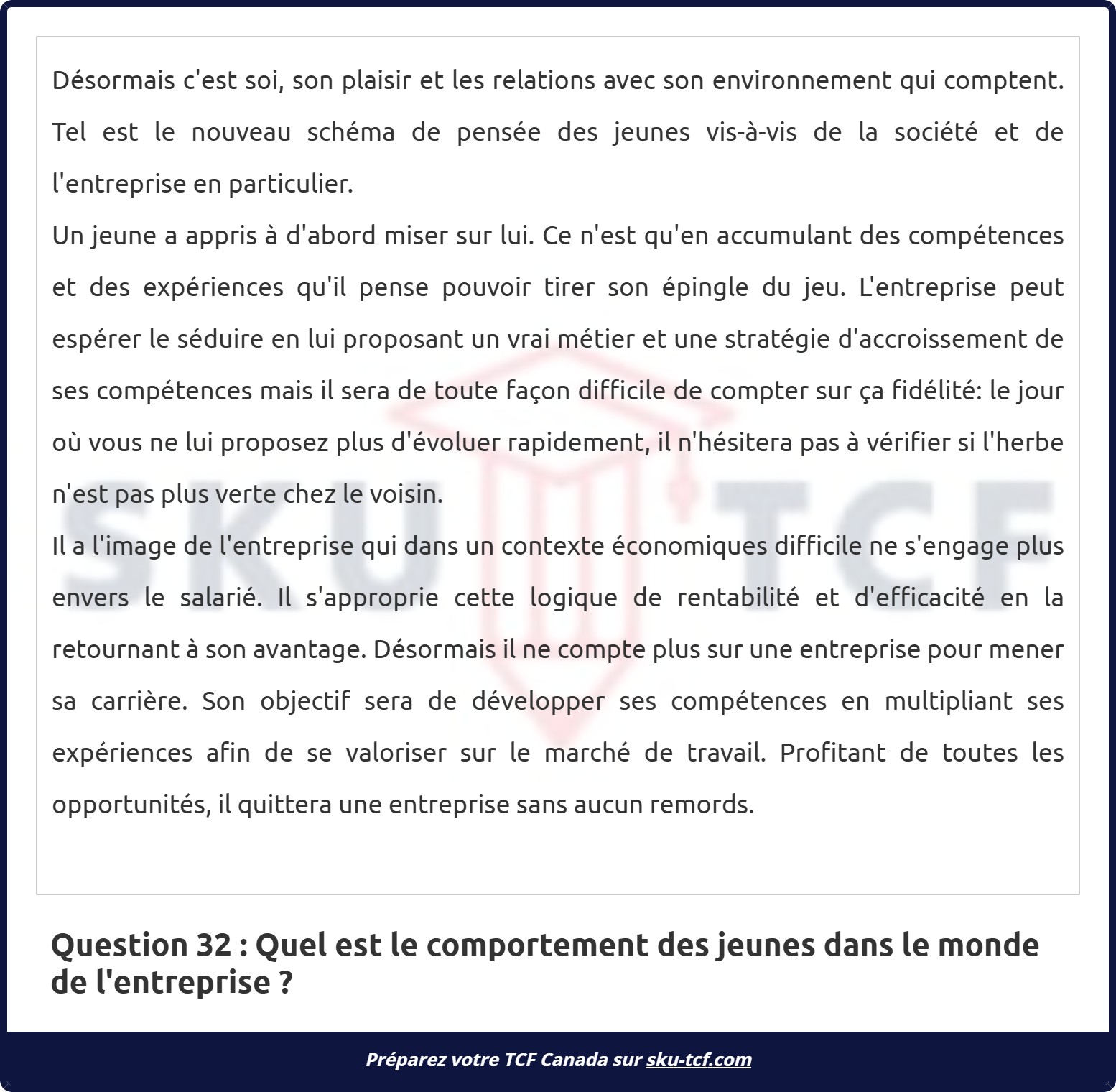 Désormais c'est soi, son plaisir et les relations avec son environnement qui comptent. Tel est le nouveau schéma de pensée des jeunes vis-à-vis de la société et de l'entreprise en particulier.
Un jeune a appris à d'abord miser sur lui. Ce n'est qu'en accumulant des compétences et des expériences qu'il pense pouvoir tirer son épingle du jeu. L'entreprise peut espérer le séduire en lui proposant un vrai métier et une stratégie d'accroissement de ses compétences mais il sera de toute façon difficile de compter sur ça fidélité: le jour où vous ne lui proposez plus d'évoluer rapidement, il n'hésitera pas à vérifier si l'herbe n'est pas plus verte chez le voisin.
Il a l'image de l'entreprise qui dans un contexte économiques difficile ne s'engage plus envers le salarié. Il s'approprie cette logique de rentabilité et d'efficacité en la retournant à son avantage. Désormais il ne compte plus sur une entreprise pour mener sa carrière. Son objectif sera de développer ses compétences en multipliant ses expériences afin de se valoriser sur le marché de travail. Profitant de toutes les opportunités, il quittera une entreprise sans aucun remords.

SKU TCF

Question 32 : Quel est le comportement des jeunes dans le monde de l'entreprise ?

Préparez votre TCF Canada sur sku-tcf.com